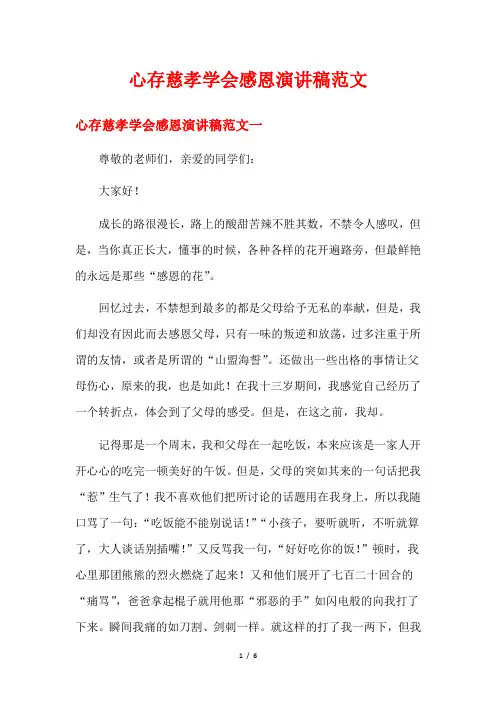 心存慈孝学会感恩演讲稿范文

心存慈孝学会感恩演讲稿范文一

尊敬的老师们，亲爱的同学们：

大家好！

成长的路很漫长，路上的酸甜苦辣不胜其数，不禁令人感叹，但是，当你真正长大，懂事的时候，各种各样的花开遍路旁，但最鲜艳的永远是那些“感恩的花”。

回忆过去，不禁想到最多的都是父母给予无私的奉献，但是，我们却没有因此而去感恩父母，只有一味的叛逆和放荡，过多注重于所谓的友情，或者是所谓的“山盟海誓”。还做出一些出格的事情让父母伤心，原来的我，也是如此！在我十三岁期间，我感觉自己经历了一个转折点，体会到了父母的感受。但是，在这之前，我却。

记得那是一个周末，我和父母在一起吃饭，本来应该是一家人开开心心的吃完一顿美好的午饭。但是，父母的突如其来的一句话把我“惹”生气了！我不喜欢他们把所讨论的话题用在我身上，所以我随口骂了一句：“吃饭能不能别说话！”“小孩子，要听就听，不听就算了，大人谈话别插嘴！”又反骂我一句，“好好吃你的饭！”顿时，我心里那团熊熊的烈火燃烧了起来！又和他们展开了七百二十回合的“痛骂”，爸爸拿起棍子就用他那“邪恶的手”如闪电般的向我打了下来。瞬间我痛的如刀割、剑刺一样。就这样的打了我一两下，但我

1 / 6